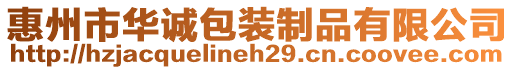 惠州市华诚包装制品有限公司
http://hzjacquelineh29.cn.coovee.com